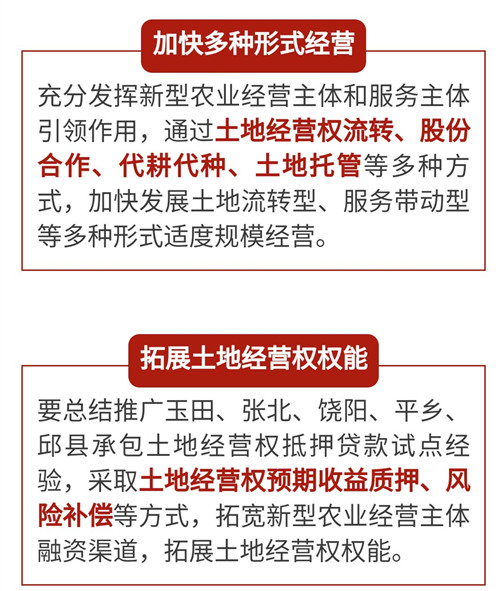 加快多种形式经营

充分发挥新型农业经营主体和服务主体引领作用，通过土地经营权流转、股份合作、代耕代种、土地托管等多种方式，加快发展土地流转型、服务带动型等多种形式适度规模经营。

拓展土地经营权权能

要总结推广玉田、张北、饶阳、平乡、邱县承包土地经营权抵押贷款试点经验，采取土地经营权预期收益质押、风险补偿等方式，拓宽新型农业经营主体融资渠道，拓展土地经营权权能。